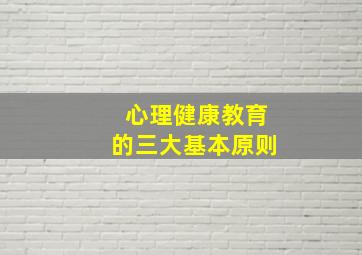 心理健康教育
的三大基本原则